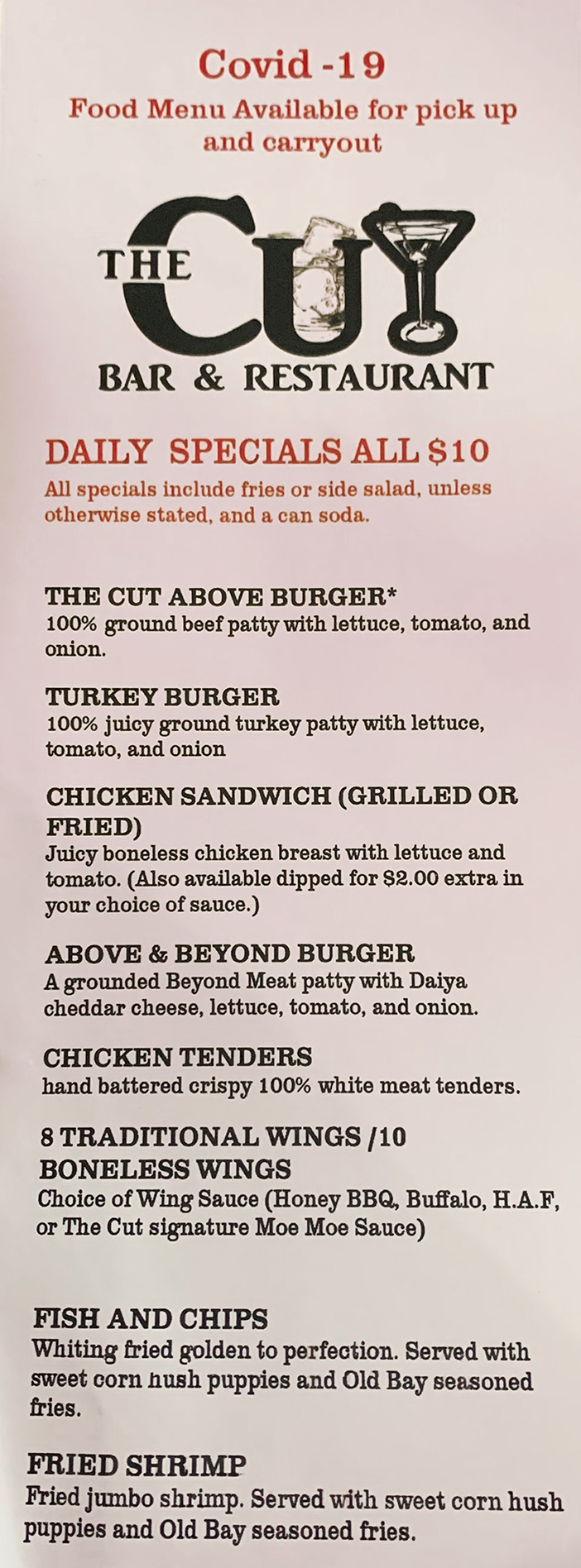 Covid -19
Food Menu Available for pick up and carryout

THE CUT
BAR & RESTAURANT

DAILY SPECIALS ALL $10
All specials include fries or side salad, unless otherwise stated, and a can soda.

THE CUT ABOVE BURGER*
100% ground beef patty with lettuce, tomato, and onion.

TURKEY BURGER
100% juicy ground turkey patty with lettuce, tomato, and onion

CHICKEN SANDWICH (GRILLED OR FRIED)
Juicy boneless chicken breast with lettuce and tomato. (Also available dipped for $2.00 extra in your choice of sauce.)

ABOVE & BEYOND BURGER
A grounded Beyond Meat patty with Daiya cheddar cheese, lettuce, tomato, and onion.

CHICKEN TENDERS
hand battered crispy 100% white meat tenders.

8 TRADITIONAL WINGS /10 BONELESS WINGS
Choice of Wing Sauce (Honey BBQ, Buffalo, H.A.F, or The Cut signature Moe Moe Sauce)

FISH AND CHIPS
Whiting fried golden to perfection. Served with sweet corn hush puppies and Old Bay seasoned fries.

FRIED SHRIMP
Fried jumbo shrimp. Served with sweet corn hush puppies and Old Bay seasoned fries.